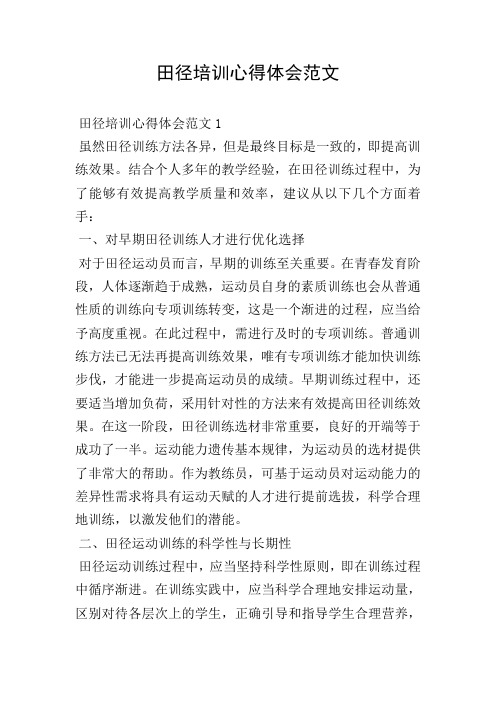 田径培训心得体会范文

田径培训心得体会范文 1

虽然田径训练方法各异，但是最终目标是一致的，即提高训练效果。结合个人多年的教学经验，在田径训练过程中，为了能够有效提高教学质量和效率，建议从以下几个方面着手：

一、对早期田径训练人才进行优化选择

对于田径运动员而言，早期的训练至关重要。在青春发育阶段，人体逐渐趋于成熟，运动员自身的素质训练也会从普通性质的训练向专项训练转变，这是一个渐进的过程，应当给予高度重视。在此过程中，需进行及时的专项训练。普通训练方法已无法再提高训练效果，唯有专项训练才能加快训练步伐，才能进一步提高运动员的成绩。早期训练过程中，还要适当增加负荷，采用针对性的方法来有效提高田径训练效果。在这一阶段，田径训练选材非常重要，良好的开端等于成功了一半。运动能力遗传基本规律，为运动员的选材提供了非常大的帮助。作为教练员，可基于运动员对运动能力的差异性需求将具有运动天赋的人才进行提前选拔，科学合理地训练，以激发他们的潜能。

二、田径运动训练的科学性与长期性

田径运动训练过程中，应当坚持科学性原则，即在训练过程中循序渐进。在训练实践中，应当科学合理地安排运动量，区别对待各层次上的学生，正确引导和指导学生合理营养，